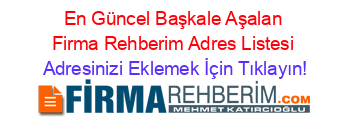 En Güncel Başkale Aşalan Firma Rehberim Adres Listesi
Adresinizi Eklemek İçin Tıklayın!

FİRMAREHBERİM.COM
MEHMET KATIRCIOĞLU